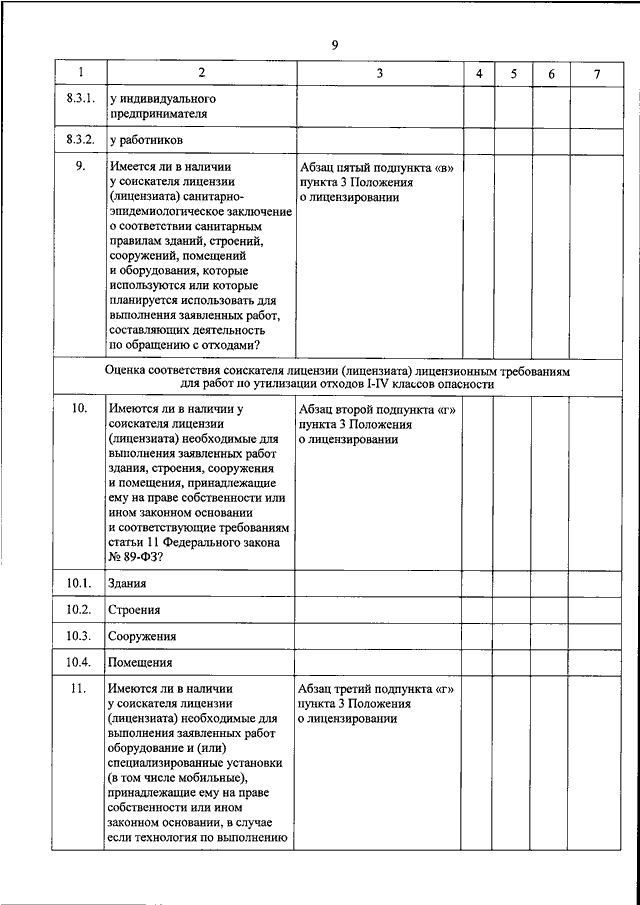 9

| 1 | 2 | 3 | 4 | 5 | 6 | 7 |
|---|---|---|---|---|---|---|
| 8.3.1. | у индивидуального предпринимателя | | | | | |
| 8.3.2. | у работников | | | | | |
| 9. | Имеется ли в наличии у соискателя лицензии (лицензиата) санитарно-эпидемиологическое заключение о соответствии санитарным правилам зданий, строений, сооружений, помещений и оборудования, которые используются или которые планируется использовать для выполнения заявленных работ, составляющих деятельность по обращению с отходами? | Абзац пятый подпункта «в» пункта 3 Положения о лицензировании | | | | |
| Оценка соответствия соискателя лицензии (лицензиата) лицензионным требованиям для работ по утилизации отходов I-IV классов опасности | | | | | | |
| 10. | Имеются ли в наличии у соискателя лицензии (лицензиата) необходимые для выполнения заявленных работ здания, строения, сооружения и помещения, принадлежащие ему на праве собственности или ином законном основании и соответствующие требованиям статьи 11 Федерального закона № 89-ФЗ? | Абзац второй подпункта «г» пункта 3 Положения о лицензировании | | | | |
| 10.1. | Здания | | | | | |
| 10.2. | Строения | | | | | |
| 10.3. | Сооружения | | | | | |
| 10.4. | Помещения | | | | | |
| 11. | Имеются ли в наличии у соискателя лицензии (лицензиата) необходимые для выполнения заявленных работ оборудование и (или) специализированные установки (в том числе мобильные), принадлежащие ему на праве собственности или ином законном основании, в случае если технология по выполнению | Абзац третий подпункта «г» пункта 3 Положения о лицензировании | | | | |